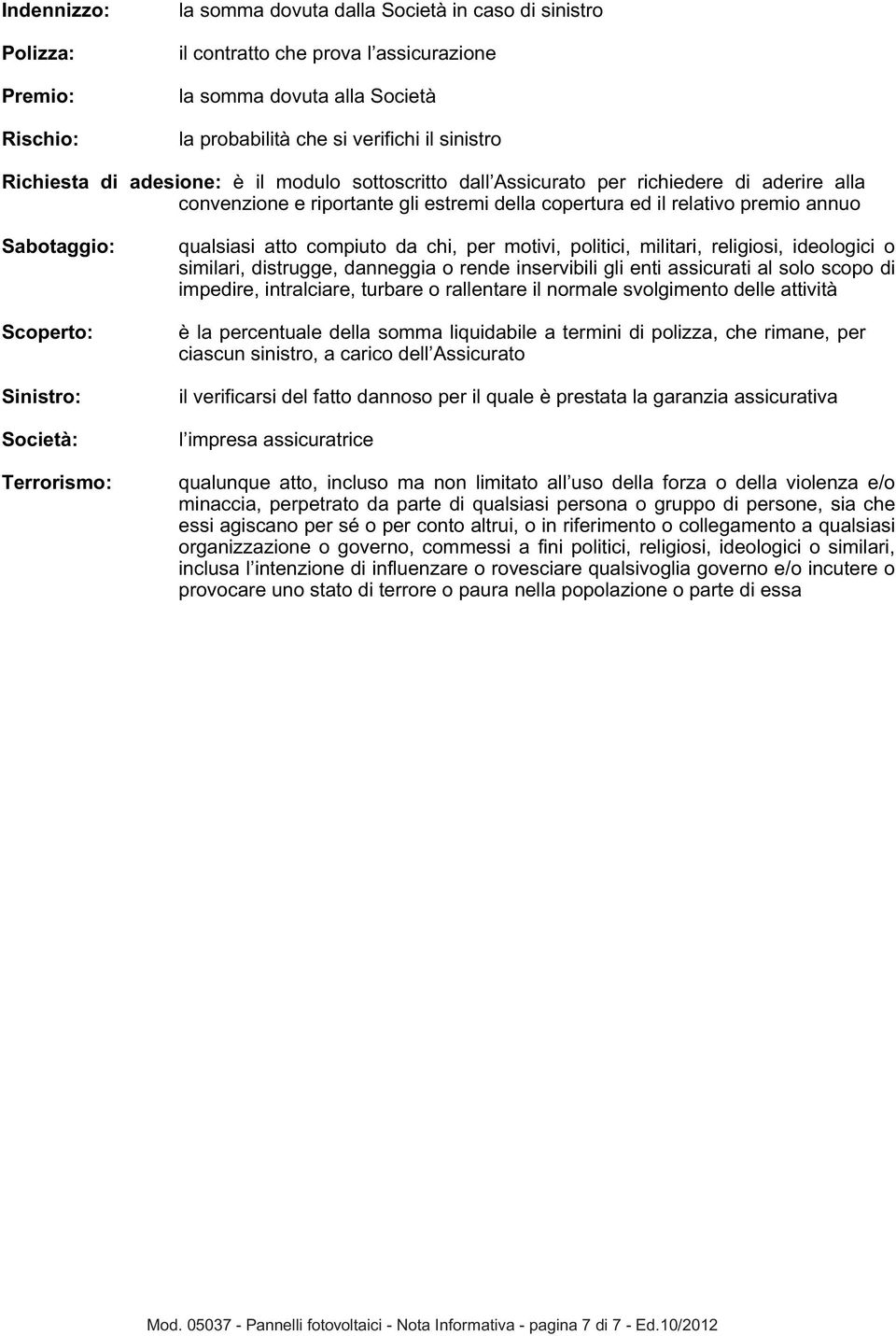 Indennizzo: la somma dovuta dalla Società in caso di sinistro

Polizza: il contratto che prova l assicurazione

Premio: la somma dovuta alla Società

Rischio: la probabilità che si verifichi il sinistro

Richiesta di adesione: è il modulo sottoscritto dall Assicurato per richiedere di aderire alla convenzione e riportante gli estremi della copertura ed il relativo premio annuo

Sabotaggio: qualsiasi atto compiuto da chi, per motivi, politici, militari, religiosi, ideologici o similari, distrugge, danneggia o rende inservibili gli enti assicurati al solo scopo di impedire, intralciare, turbare o rallentare il normale svolgimento delle attività

Scoperto: è la percentuale della somma liquidabile a termini di polizza, che rimane, per ciascun sinistro, a carico dell Assicurato

Sinistro: il verificarsi del fatto dannoso per il quale è prestata la garanzia assicurativa

Società: l impresa assicuratrice

Terrorismo: qualunque atto, incluso ma non limitato all uso della forza o della violenza e/o minaccia, perpetrato da parte di qualsiasi persona o gruppo di persone, sia che essi agiscano per sé o per conto altrui, o in riferimento o collegamento a qualsiasi organizzazione o governo, commessi a fini politici, religiosi, ideologici o similari, inclusa l intenzione di influenzare o rovesciare qualsivoglia governo e/o incutere o provocare uno stato di terrore o paura nella popolazione o parte di essa

Mod. 05037 - Pannelli fotovoltaici - Nota Informativa - pagina 7 di 7 - Ed.10/2012